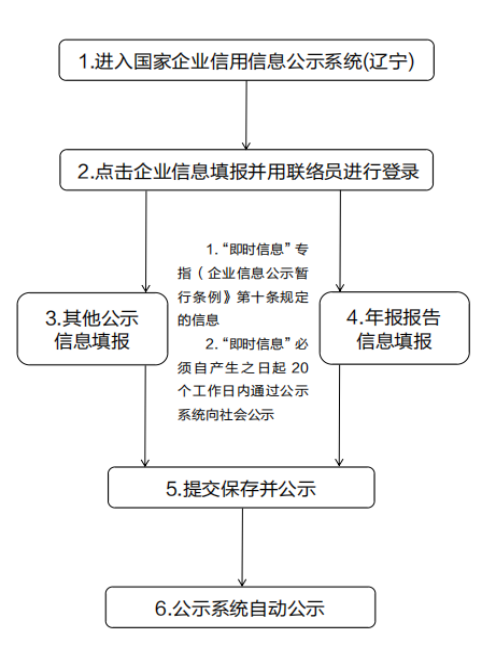 1.进入国家企业信用信息公示系统(辽宁)

2.点击企业信息填报并用联络员进行登录

3.其他公示信息填报

1.“即时信息”专指（企业信息公示暂行条例》第十条规定的信息

2.“即时信息”必须自产生之日起 20 个工作日内通过公示系统向社会公示

4.年报报告信息填报

5.提交保存并公示

6.公示系统自动公示